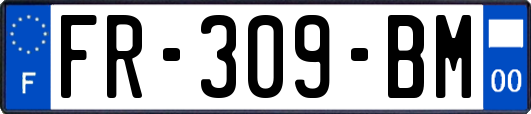 F
FR-309-BM
00